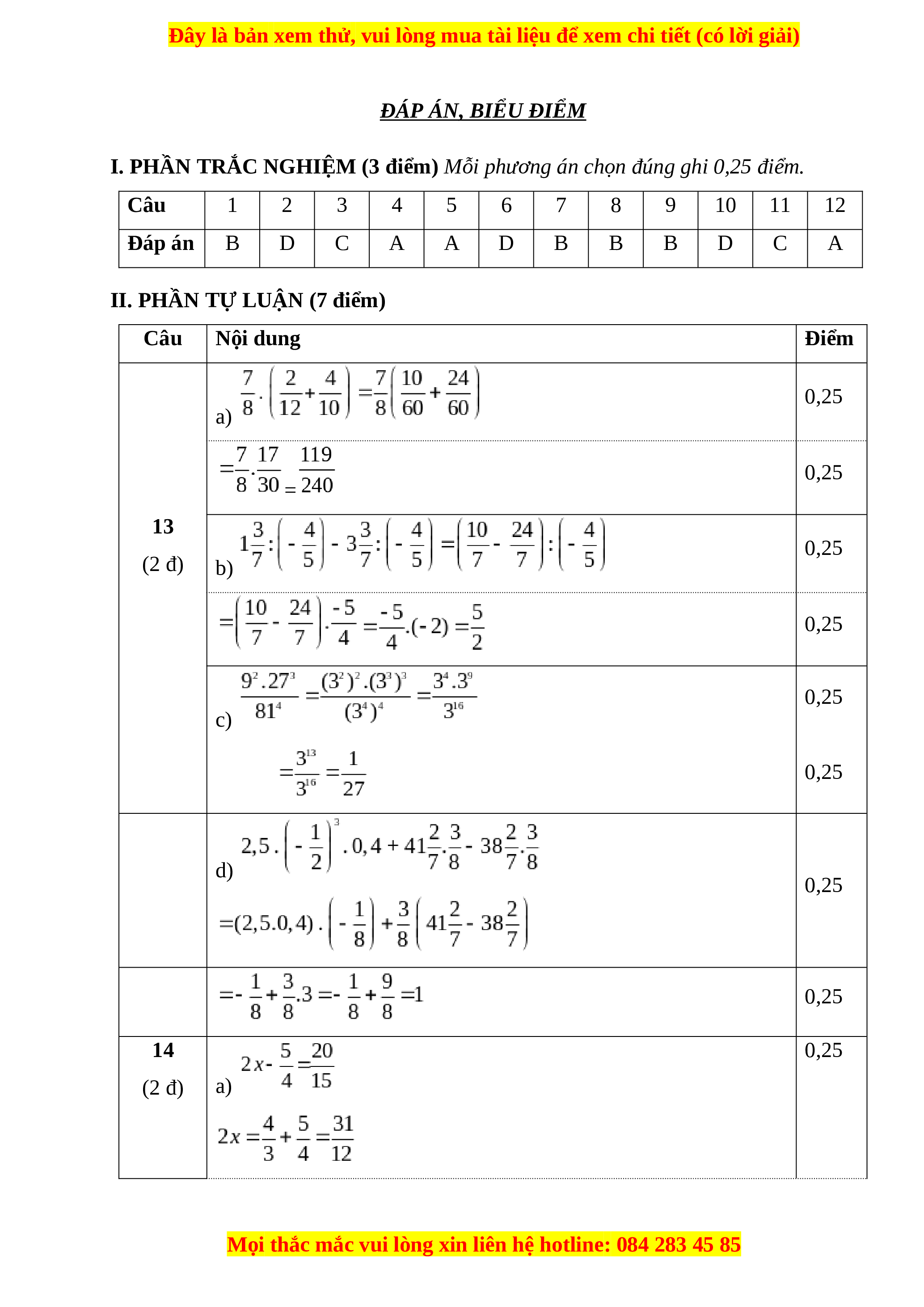 Đây là bản xem thử, vui lòng mua tài liệu để xem chi tiết (có lời giải)

ĐÁP ÁN, BIỂU ĐIỂM

I. PHẦN TRẮC NGHIỆM (3 điểm) Mỗi phương án chọn đúng ghi 0,25 điểm.

| Câu | 1 | 2 | 3 | 4 | 5 | 6 | 7 | 8 | 9 | 10 | 11 | 12 |
|---|---|---|---|---|---|---|---|---|---|---|---|---|
| Đáp án | B | D | C | A | A | D | B | B | B | D | C | A |

II. PHẦN TỰ LUẬN (7 điểm)

| Câu | Nội dung | Điểm |
|---|---|---|
| 13 (2 đ) | a) $\frac{7}{8}.\left(\frac{2}{12}+\frac{4}{10}\right)=\frac{7}{8}\left(\frac{10}{60}+\frac{24}{60}\right)$ | 0,25 |
| | $=\frac{7}{8}.\frac{17}{30}=\frac{119}{240}$ | 0,25 |
| | b) $1\frac{3}{7}:\left(-\frac{4}{5}\right)-3\frac{3}{7}:\left(-\frac{4}{5}\right)=\left(\frac{10}{7}-\frac{24}{7}\right):\left(-\frac{4}{5}\right)$ | 0,25 |
| | $=\left(\frac{10}{7}-\frac{24}{7}\right).\frac{-5}{4}=\frac{-5}{4}.(-2)=\frac{5}{2}$ | 0,25 |
| | c) $\frac{9^2.27^3}{81^4}=\frac{(3^2)^2.(3^3)^3}{(3^4)^4}=\frac{3^4.3^9}{3^{16}}$ $=\frac{3^{13}}{3^{16}}=\frac{1}{27}$ | 0,25 0,25 |
| | d) $2,5.\left(-\frac{1}{2}\right)^3.0,4+41\frac{2}{7}.\frac{3}{8}-38\frac{2}{7}.\frac{3}{8}$ $=(2,5.0,4).\left(-\frac{1}{8}\right)+\frac{3}{8}\left(41\frac{2}{7}-38\frac{2}{7}\right)$ | 0,25 |
| | $=-\frac{1}{8}+\frac{3}{8}.3=-\frac{1}{8}+\frac{9}{8}=1$ | 0,25 |
| 14 (2 đ) | a) $2x-\frac{5}{4}=\frac{20}{15}$ $2x=\frac{4}{3}+\frac{5}{4}=\frac{31}{12}$ | 0,25 |

Mọi thắc mắc vui lòng xin liên hệ hotline: 084 283 45 85